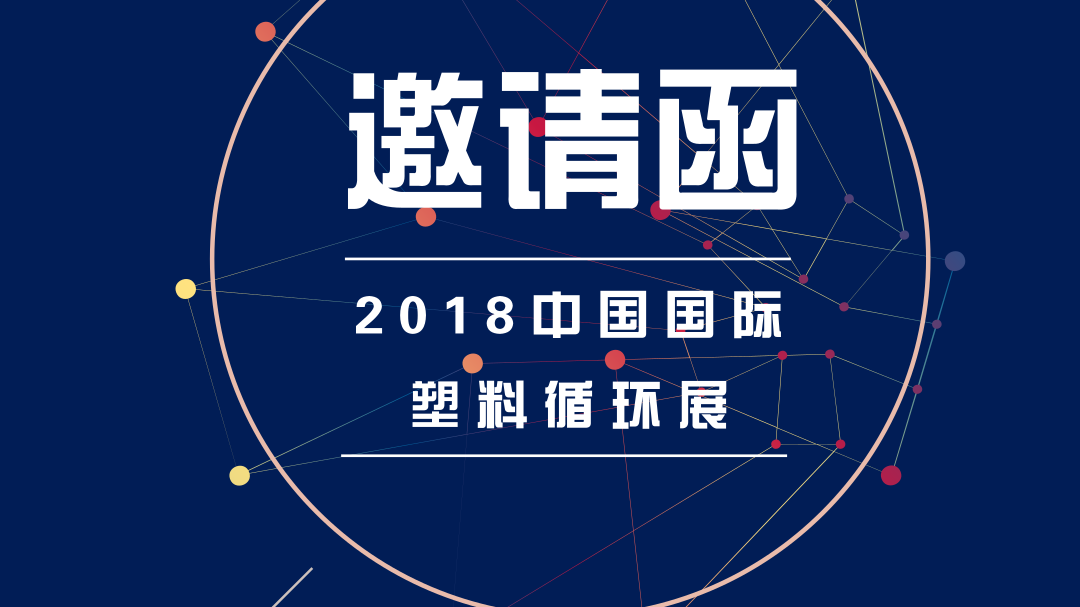 邀请函

2018中国国际

塑料循环展